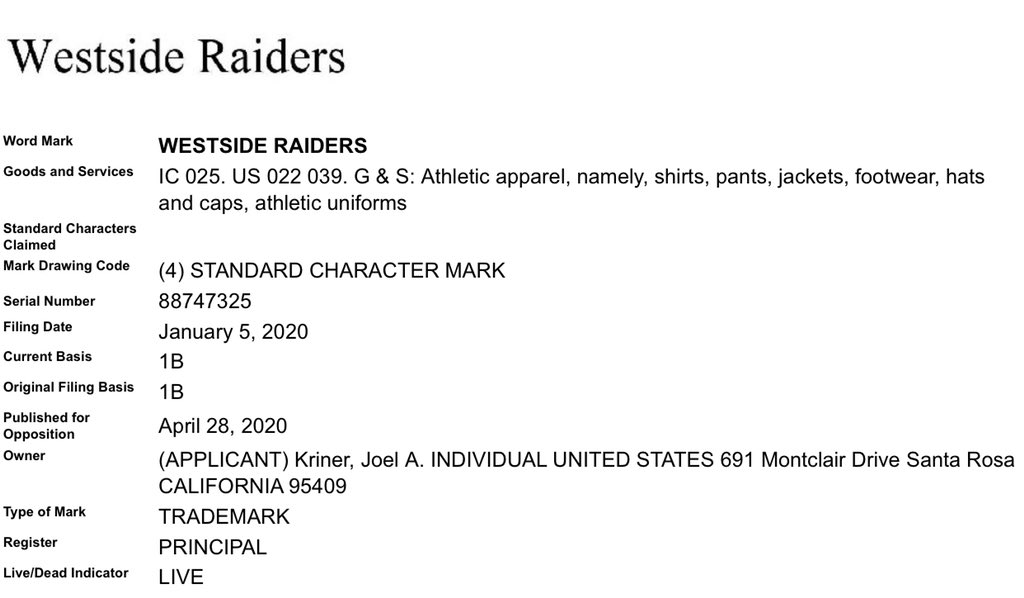 Westside Raiders

| | |
|---|---|
| Word Mark | WESTSIDE RAIDERS |
| Goods and Services | IC 025. US 022 039. G & S: Athletic apparel, namely, shirts, pants, jackets, footwear, hats and caps, athletic uniforms |
| Standard Characters Claimed | |
| Mark Drawing Code | (4) STANDARD CHARACTER MARK |
| Serial Number | 88747325 |
| Filing Date | January 5, 2020 |
| Current Basis | 1B |
| Original Filing Basis | 1B |
| Published for Opposition | April 28, 2020 |
| Owner | (APPLICANT) Kriner, Joel A. INDIVIDUAL UNITED STATES 691 Montclair Drive Santa Rosa CALIFORNIA 95409 |
| Type of Mark | TRADEMARK |
| Register | PRINCIPAL |
| Live/Dead Indicator | LIVE |